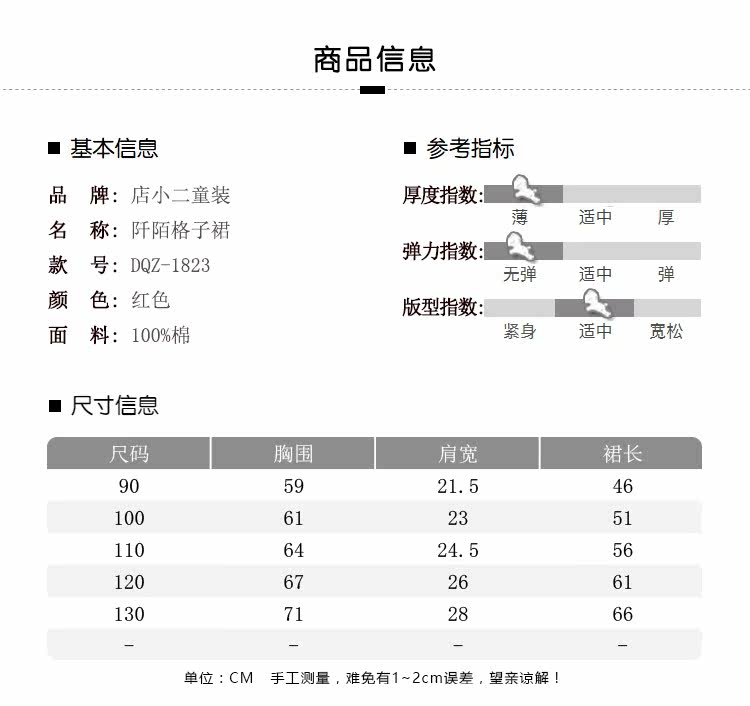 商品信息

■ 基本信息

品　牌：店小二童装
名　称：阡陌格子裙
款　号：DQZ-1823
颜　色：红色
面　料：100%棉

■ 参考指标

厚度指数：
薄　适中　厚

弹力指数：
无弹　适中　弹

版型指数：
紧身　适中　宽松

■ 尺寸信息

| 尺码 | 胸围 | 肩宽 | 裙长 |
|---|---|---|---|
| 90 | 59 | 21.5 | 46 |
| 100 | 61 | 23 | 51 |
| 110 | 64 | 24.5 | 56 |
| 120 | 67 | 26 | 61 |
| 130 | 71 | 28 | 66 |
| - | - | - | - |

单位：CM　手工测量，难免有1~2cm误差，望亲谅解！